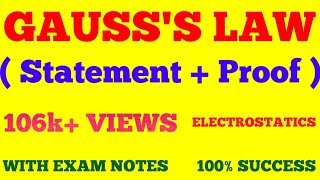 GAUSS'S LAW

( Statement + Proof )

106k+ VIEWS

ELECTROSTATICS

WITH EXAM NOTES

100% SUCCESS